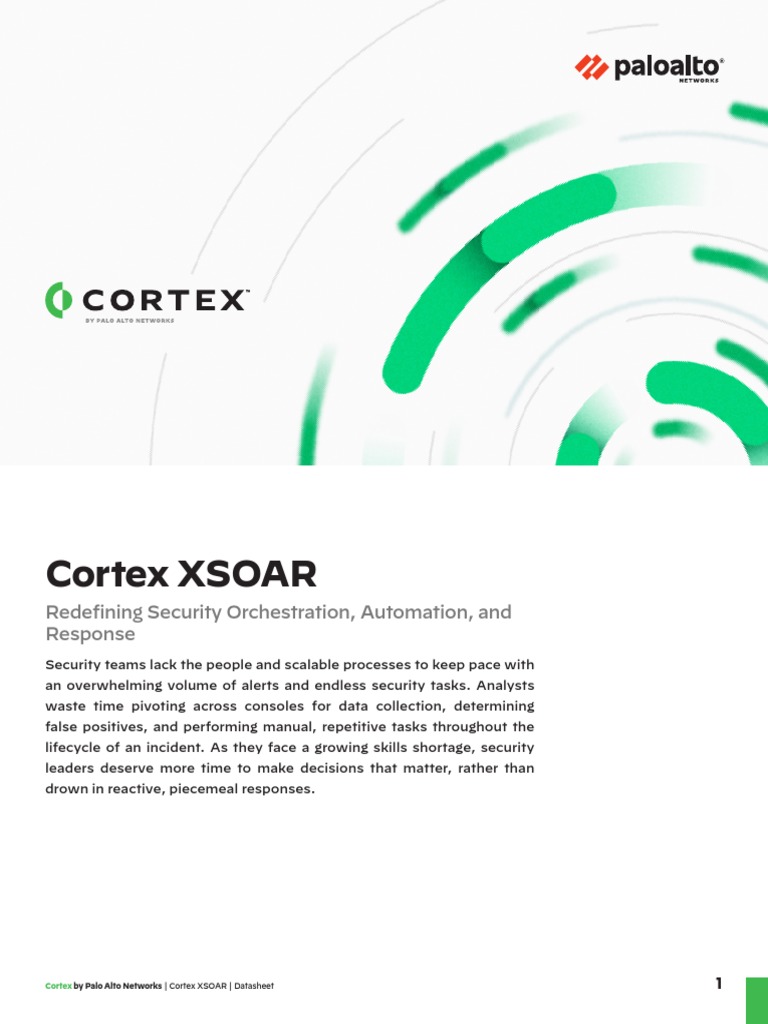 paloalto®
NETWORKS

CORTEX™
BY PALO ALTO NETWORKS

Cortex XSOAR

Redefining Security Orchestration, Automation, and Response

Security teams lack the people and scalable processes to keep pace with an overwhelming volume of alerts and endless security tasks. Analysts waste time pivoting across consoles for data collection, determining false positives, and performing manual, repetitive tasks throughout the lifecycle of an incident. As they face a growing skills shortage, security leaders deserve more time to make decisions that matter, rather than drown in reactive, piecemeal responses.

Cortex by Palo Alto Networks | Cortex XSOAR | Datasheet

1